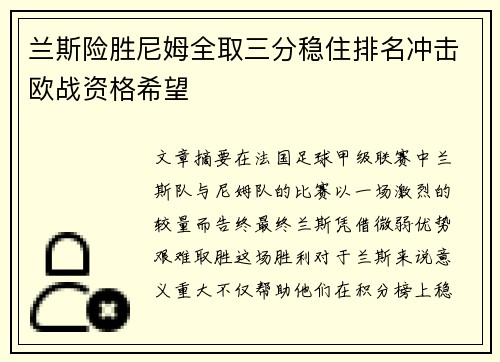 兰斯险胜尼姆全取三分稳住排名冲击欧战资格希望

文章摘要在法国足球甲级联赛中兰斯队与尼姆队的比赛以一场激烈的较量而告终最终兰斯凭借微弱优势艰难取胜这场胜利对于兰斯来说意义重大不仅帮助他们在积分榜上稳